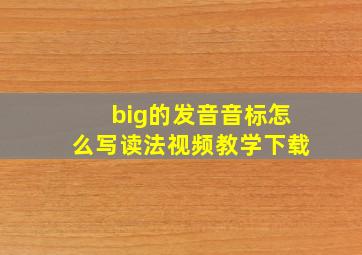 big的发音音标怎么写读法视频教学下载